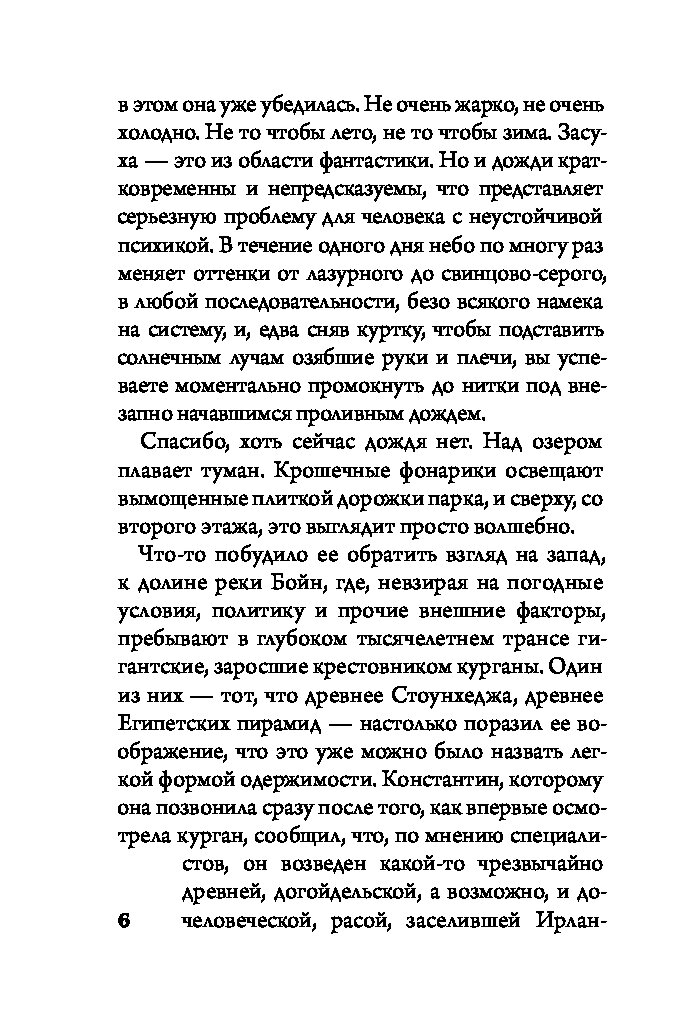 в этом она уже убедилась. Не очень жарко, не очень холодно. Не то чтобы лето, не то чтобы зима. Засуха — это из области фантастики. Но и дожди кратковременны и непредсказуемы, что представляет серьезную проблему для человека с неустойчивой психикой. В течение одного дня небо по многу раз меняет оттенки от лазурного до свинцово-серого, в любой последовательности, безо всякого намека на систему, и, едва сняв куртку, чтобы подставить солнечным лучам озябшие руки и плечи, вы успеваете моментально промокнуть до нитки под внезапно начавшимся проливным дождем.

Спасибо, хоть сейчас дождя нет. Над озером плавает туман. Крошечные фонарики освещают вымощенные плиткой дорожки парка, и сверху, со второго этажа, это выглядит просто волшебно.

Что-то побудило ее обратить взгляд на запад, к долине реки Бойн, где, невзирая на погодные условия, политику и прочие внешние факторы, пребывают в глубоком тысячелетнем трансе гигантские, заросшие крестовником курганы. Один из них — тот, что древнее Стоунхеджа, древнее Египетских пирамид — настолько поразил ее воображение, что это уже можно было назвать легкой формой одержимости. Константин, которому она позвонила сразу после того, как впервые осмотрела курган, сообщил, что, по мнению специалистов, он возведен какой-то чрезвычайно древней, догойдельской, а возможно, и дочеловеческой, расой, заселившей Ирлан-

6